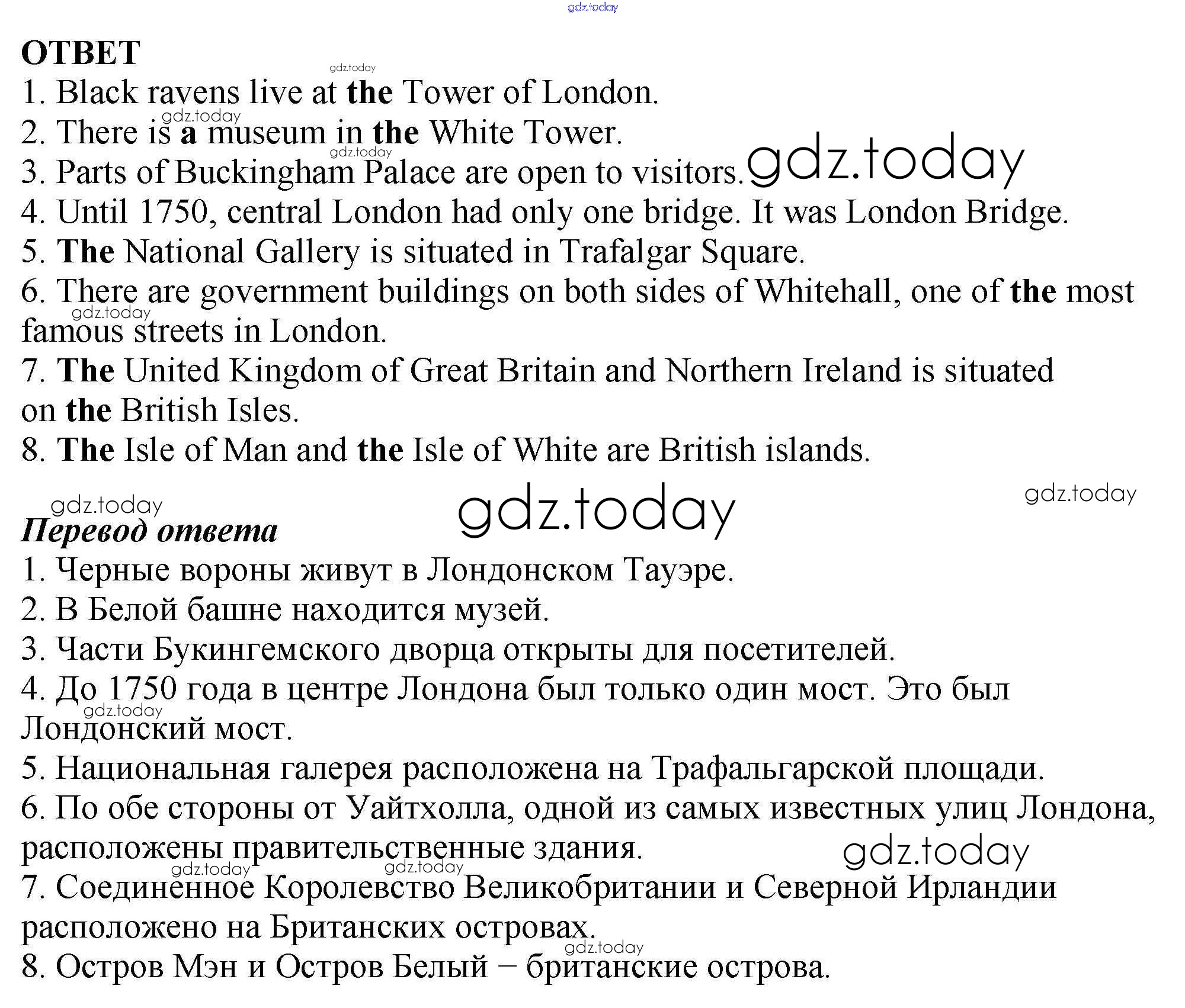 gdz.today

ОТВЕТ
gdz.today
1. Black ravens live at the Tower of London.
gdz.today
2. There is a museum in the White Tower.
gdz.today
3. Parts of Buckingham Palace are open to visitors. gdz.today
4. Until 1750, central London had only one bridge. It was London Bridge.
5. The National Gallery is situated in Trafalgar Square.
6. There are government buildings on both sides of Whitehall, one of the most famous streets in London.
gdz.today
7. The United Kingdom of Great Britain and Northern Ireland is situated on the British Isles.
8. The Isle of Man and the Isle of White are British islands.

gdz.today gdz.today gdz.today
Перевод ответа
1. Черные вороны живут в Лондонском Тауэре.
2. В Белой башне находится музей.
3. Части Букингемского дворца открыты для посетителей.
4. До 1750 года в центре Лондона был только один мост. Это был Лондонский мост.
gdz.today
5. Национальная галерея расположена на Трафальгарской площади.
6. По обе стороны от Уайтхолла, одной из самых известных улиц Лондона, расположены правительственные здания.
gdz.today
gdz.today gdz.today
7. Соединенное Королевство Великобритании и Северной Ирландии расположено на Британских островах.
gdz.today
8. Остров Мэн и Остров Белый – британские острова.